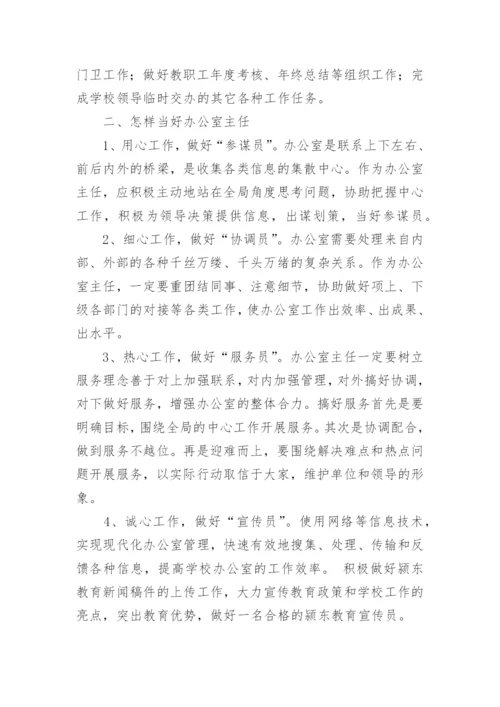 门卫工作；做好教职工年度考核、年终总结等组织工作；完成学校领导临时交办的其它各种工作任务。

二、怎样当好办公室主任

1、用心工作，做好“参谋员”。办公室是联系上下左右、前后内外的桥梁，是收集各类信息的集散中心。作为办公室主任，应积极主动地站在全局角度思考问题，协助把握中心工作，积极为领导决策提供信息，出谋划策，当好参谋员。

2、细心工作，做好“协调员”。办公室需要处理来自内部、外部的各种千丝万缕、千头万绪的复杂关系。作为办公室主任，一定要重团结同事、注意细节，协助做好项上、下级各部门的对接等各类工作，使办公室工作出效率、出成果、出水平。

3、热心工作，做好“服务员”。办公室主任一定要树立服务理念善于对上加强联系，对内加强管理，对外搞好协调，对下做好服务，增强办公室的整体合力。搞好服务首先是要明确目标，围绕全局的中心工作开展服务。其次是协调配合，做到服务不越位。再是迎难而上，要围绕解决难点和热点问题开展服务，以实际行动取信于大家，维护单位和领导的形象。

4、诚心工作，做好“宣传员”。使用网络等信息技术，实现现代化办公室管理，快速有效地搜集、处理、传输和反馈各种信息，提高学校办公室的工作效率。 积极做好颍东教育新闻稿件的上传工作，大力宣传教育政策和学校工作的亮点，突出教育优势，做好一名合格的颍东教育宣传员。